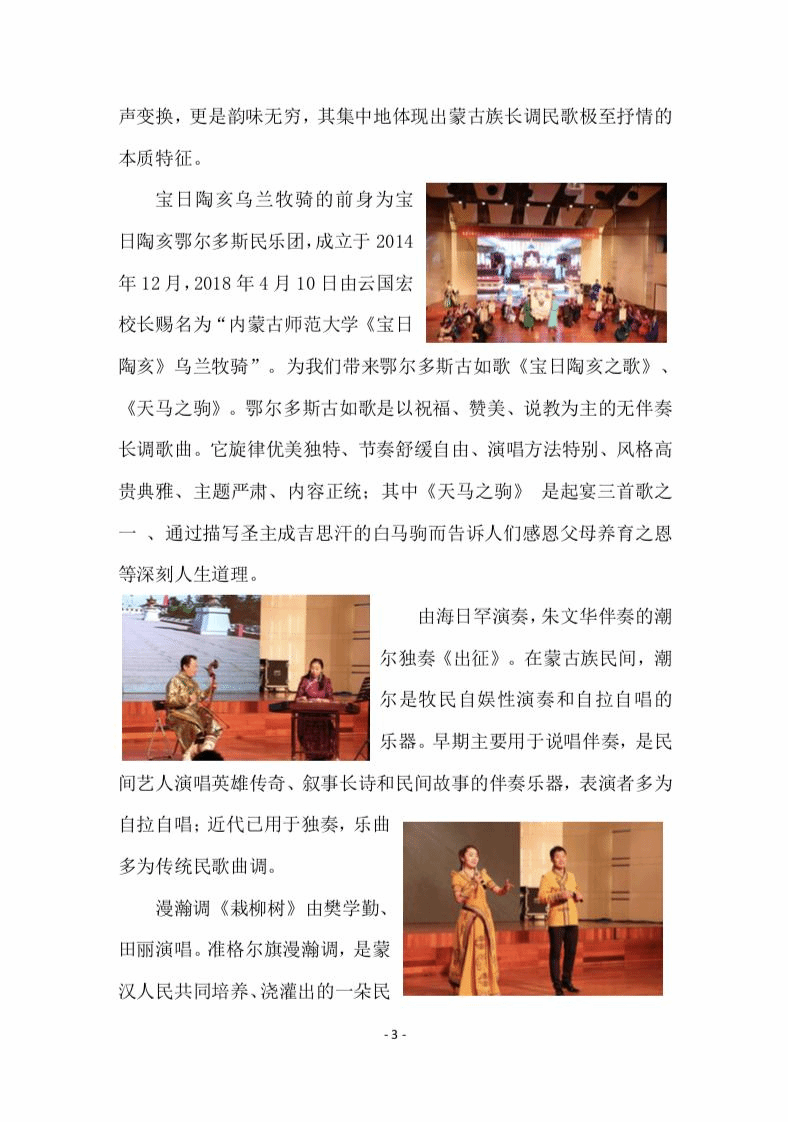 声变换，更是韵味无穷，其集中地体现出蒙古族长调民歌极至抒情的本质特征。

宝日陶亥乌兰牧骑的前身为宝日陶亥鄂尔多斯民乐团，成立于 2014 年 12 月，2018 年 4 月 10 日由云国宏校长赐名为“内蒙古师范大学《宝日陶亥》乌兰牧骑”。为我们带来鄂尔多斯古如歌《宝日陶亥之歌》、《天马之驹》。鄂尔多斯古如歌是以祝福、赞美、说教为主的无伴奏长调歌曲。它旋律优美独特、节奏舒缓自由、演唱方法特别、风格高贵典雅、主题严肃、内容正统；其中《天马之驹》 是起宴三首歌之一 、通过描写圣主成吉思汗的白马驹而告诉人们感恩父母养育之恩等深刻人生道理。

由海日罕演奏，朱文华伴奏的潮尔独奏《出征》。在蒙古族民间，潮尔是牧民自娱性演奏和自拉自唱的乐器。早期主要用于说唱伴奏，是民间艺人演唱英雄传奇、叙事长诗和民间故事的伴奏乐器，表演者多为自拉自唱；近代已用于独奏，乐曲多为传统民歌曲调。

漫瀚调《栽柳树》由樊学勤、田丽演唱。准格尔旗漫瀚调，是蒙汉人民共同培养、浇灌出的一朵民

- 3 -